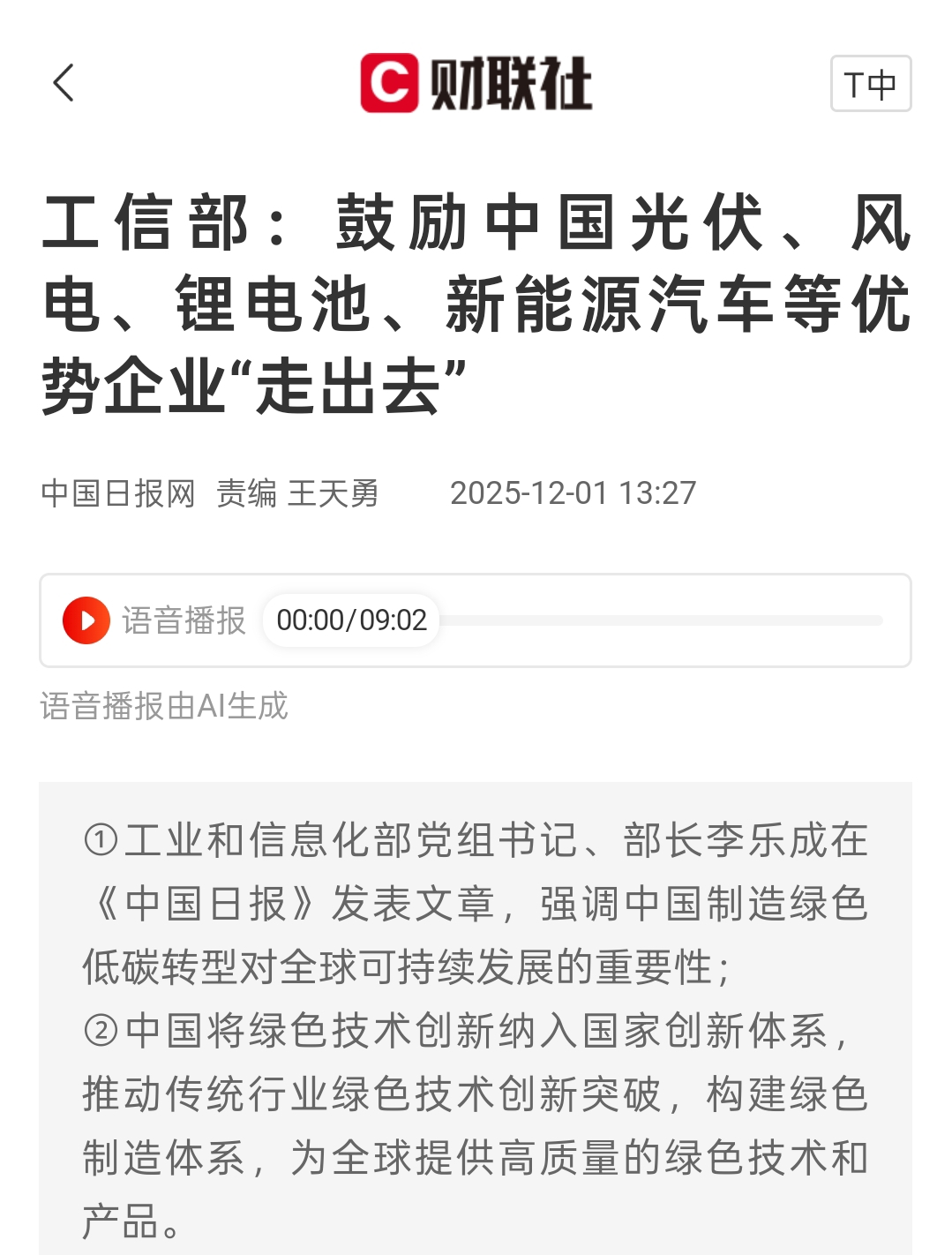 C 财联社

T中

工信部：鼓励中国光伏、风电、锂电池、新能源汽车等优势企业“走出去”

中国日报网 责编 王天勇 2025-12-01 13:27

语音播报 00:00/09:02

语音播报由AI生成

①工业和信息化部党组书记、部长李乐成在《中国日报》发表文章，强调中国制造绿色低碳转型对全球可持续发展的重要性；
②中国将绿色技术创新纳入国家创新体系，推动传统行业绿色技术创新突破，构建绿色制造体系，为全球提供高质量的绿色技术和产品。